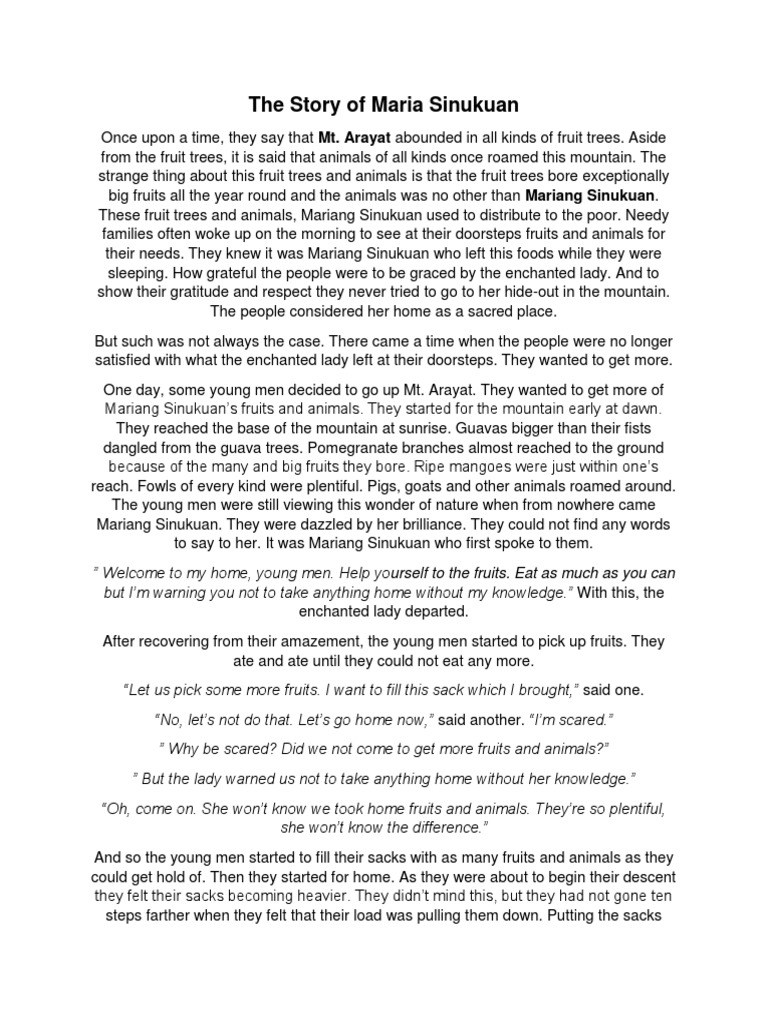 The Story of Maria Sinukuan

Once upon a time, they say that Mt. Arayat abounded in all kinds of fruit trees. Aside from the fruit trees, it is said that animals of all kinds once roamed this mountain. The strange thing about this fruit trees and animals is that the fruit trees bore exceptionally big fruits all the year round and the animals was no other than Mariang Sinukuan. These fruit trees and animals, Mariang Sinukuan used to distribute to the poor. Needy families often woke up on the morning to see at their doorsteps fruits and animals for their needs. They knew it was Mariang Sinukuan who left this foods while they were sleeping. How grateful the people were to be graced by the enchanted lady. And to show their gratitude and respect they never tried to go to her hide-out in the mountain. The people considered her home as a sacred place.

But such was not always the case. There came a time when the people were no longer satisfied with what the enchanted lady left at their doorsteps. They wanted to get more.

One day, some young men decided to go up Mt. Arayat. They wanted to get more of Mariang Sinukuan's fruits and animals. They started for the mountain early at dawn. They reached the base of the mountain at sunrise. Guavas bigger than their fists dangled from the guava trees. Pomegranate branches almost reached to the ground because of the many and big fruits they bore. Ripe mangoes were just within one's reach. Fowls of every kind were plentiful. Pigs, goats and other animals roamed around. The young men were still viewing this wonder of nature when from nowhere came Mariang Sinukuan. They were dazzled by her brilliance. They could not find any words to say to her. It was Mariang Sinukuan who first spoke to them.

" Welcome to my home, young men. Help yourself to the fruits. Eat as much as you can but I'm warning you not to take anything home without my knowledge." With this, the enchanted lady departed.

After recovering from their amazement, the young men started to pick up fruits. They ate and ate until they could not eat any more.

"Let us pick some more fruits. I want to fill this sack which I brought," said one.

"No, let's not do that. Let's go home now," said another. "I'm scared."

" Why be scared? Did we not come to get more fruits and animals?"

" But the lady warned us not to take anything home without her knowledge."

"Oh, come on. She won't know we took home fruits and animals. They're so plentiful, she won't know the difference."

And so the young men started to fill their sacks with as many fruits and animals as they could get hold of. Then they started for home. As they were about to begin their descent they felt their sacks becoming heavier. They didn't mind this, but they had not gone ten steps farther when they felt that their load was pulling them down. Putting the sacks